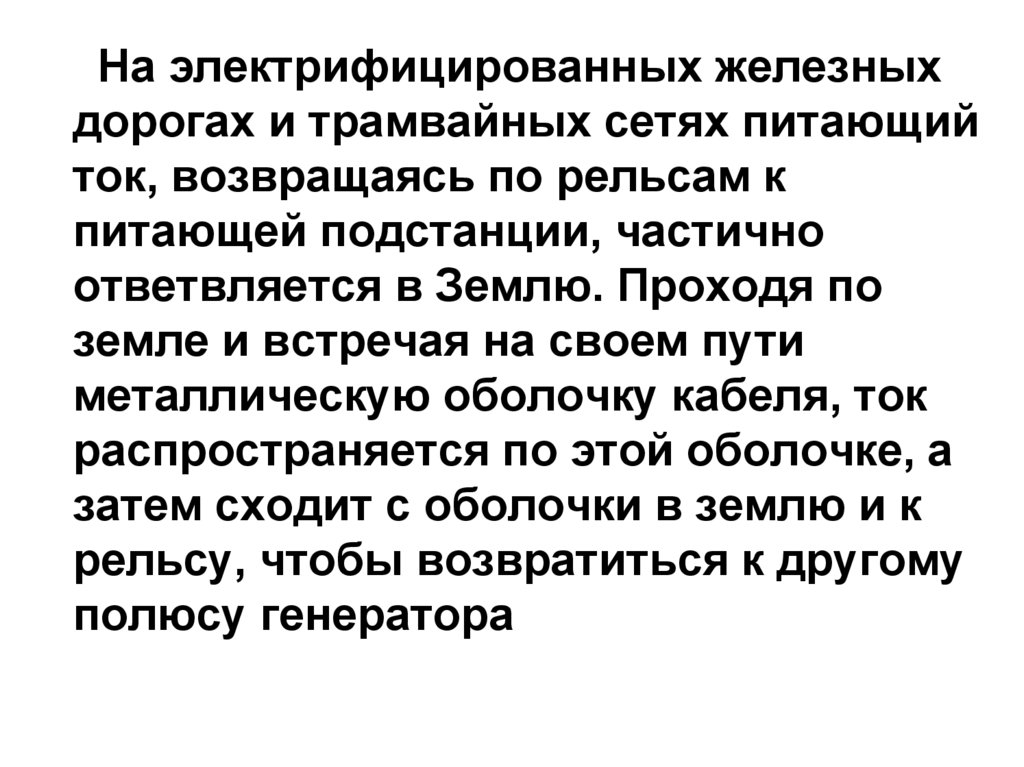 На электрифицированных железных дорогах и трамвайных сетях питающий ток, возвращаясь по рельсам к питающей подстанции, частично ответвляется в Землю. Проходя по земле и встречая на своем пути металлическую оболочку кабеля, ток распространяется по этой оболочке, а затем сходит с оболочки в землю и к рельсу, чтобы возвратиться к другому полюсу генератора